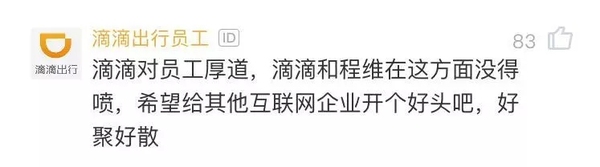 滴滴出行

滴滴出行员工 ID

83

滴滴对员工厚道，滴滴和程维在这方面没得喷，希望给其他互联网企业开个好头吧，好聚好散